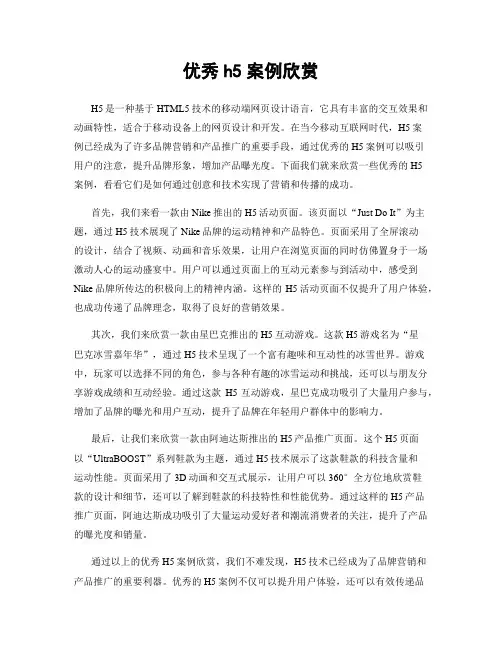 优秀 h5 案例欣赏

H5 是一种基于 HTML5 技术的移动端网页设计语言，它具有丰富的交互效果和动画特性，适合于移动设备上的网页设计和开发。在当今移动互联网时代，H5 案例已经成为了许多品牌营销和产品推广的重要手段，通过优秀的 H5 案例可以吸引用户的注意，提升品牌形象，增加产品曝光度。下面我们就来欣赏一些优秀的 H5 案例，看看它们是如何通过创意和技术实现了营销和传播的成功。

首先，我们来看一款由 Nike 推出的 H5 活动页面。该页面以“Just Do It”为主题，通过 H5 技术展现了 Nike 品牌的运动精神和产品特色。页面采用了全屏滚动的设计，结合了视频、动画和音乐效果，让用户在浏览页面的同时仿佛置身于一场激动人心的运动盛宴中。用户可以通过页面上的互动元素参与到活动中，感受到 Nike 品牌所传达的积极向上的精神内涵。这样的 H5 活动页面不仅提升了用户体验，也成功传递了品牌理念，取得了良好的营销效果。

其次，我们来欣赏一款由星巴克推出的 H5 互动游戏。这款 H5 游戏名为“星巴克冰雪嘉年华”，通过 H5 技术呈现了一个富有趣味和互动性的冰雪世界。游戏中，玩家可以选择不同的角色，参与各种有趣的冰雪运动和挑战，还可以与朋友分享游戏成绩和互动经验。通过这款 H5 互动游戏，星巴克成功吸引了大量用户参与，增加了品牌的曝光和用户互动，提升了品牌在年轻用户群体中的影响力。

最后，让我们来欣赏一款由阿迪达斯推出的 H5 产品推广页面。这个 H5 页面以“UltraBOOST”系列鞋款为主题，通过 H5 技术展示了这款鞋款的科技含量和运动性能。页面采用了 3D 动画和交互式展示，让用户可以 360°全方位地欣赏鞋款的设计和细节，还可以了解到鞋款的科技特性和性能优势。通过这样的 H5 产品推广页面，阿迪达斯成功吸引了大量运动爱好者和潮流消费者的关注，提升了产品的曝光度和销量。

通过以上的优秀 H5 案例欣赏，我们不难发现，H5 技术已经成为了品牌营销和产品推广的重要利器。优秀的 H5 案例不仅可以提升用户体验，还可以有效传递品